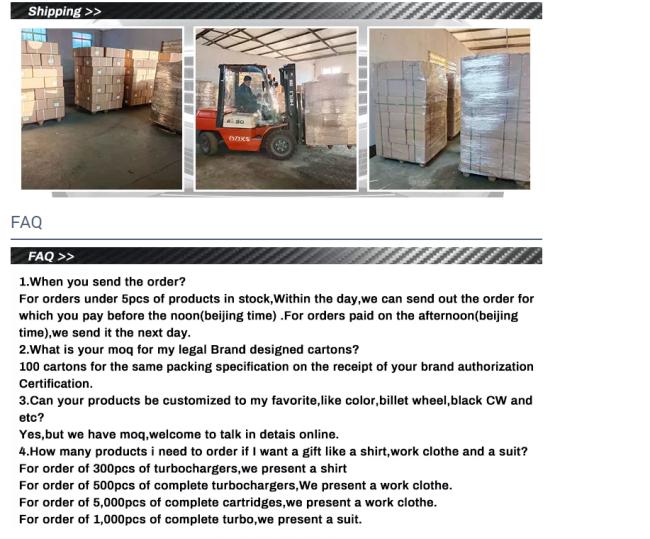 Shipping >>

FAQ

FAQ >>

1.When you send the order?
For orders under 5pcs of products in stock,Within the day,we can send out the order for which you pay before the noon(beijing time) .For orders paid on the afternoon(beijing time),we send it the next day.
2.What is your moq for my legal Brand designed cartons?
100 cartons for the same packing specification on the receipt of your brand authorization Certification.
3.Can your products be customized to my favorite,like color,billet wheel,black CW and etc?
Yes,but we have moq,welcome to talk in detais online.
4.How many products i need to order if I want a gift like a shirt,work clothe and a suit?
For order of 300pcs of turbochargers,we present a shirt
For order of 500pcs of complete turbochargers,We present a work clothe.
For order of 5,000pcs of complete cartridges,we present a work clothe.
For order of 1,000pcs of complete turbo,we present a suit.